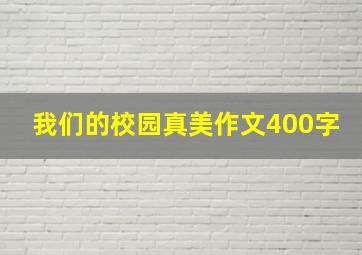 我们的校园真美作文400字